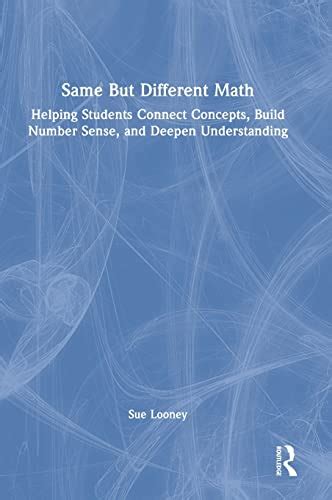 Same But Different Math
Helping Students Connect Concepts, Build Number Sense, and Deepen Understanding

Sue Looney

ROUTLEDGE